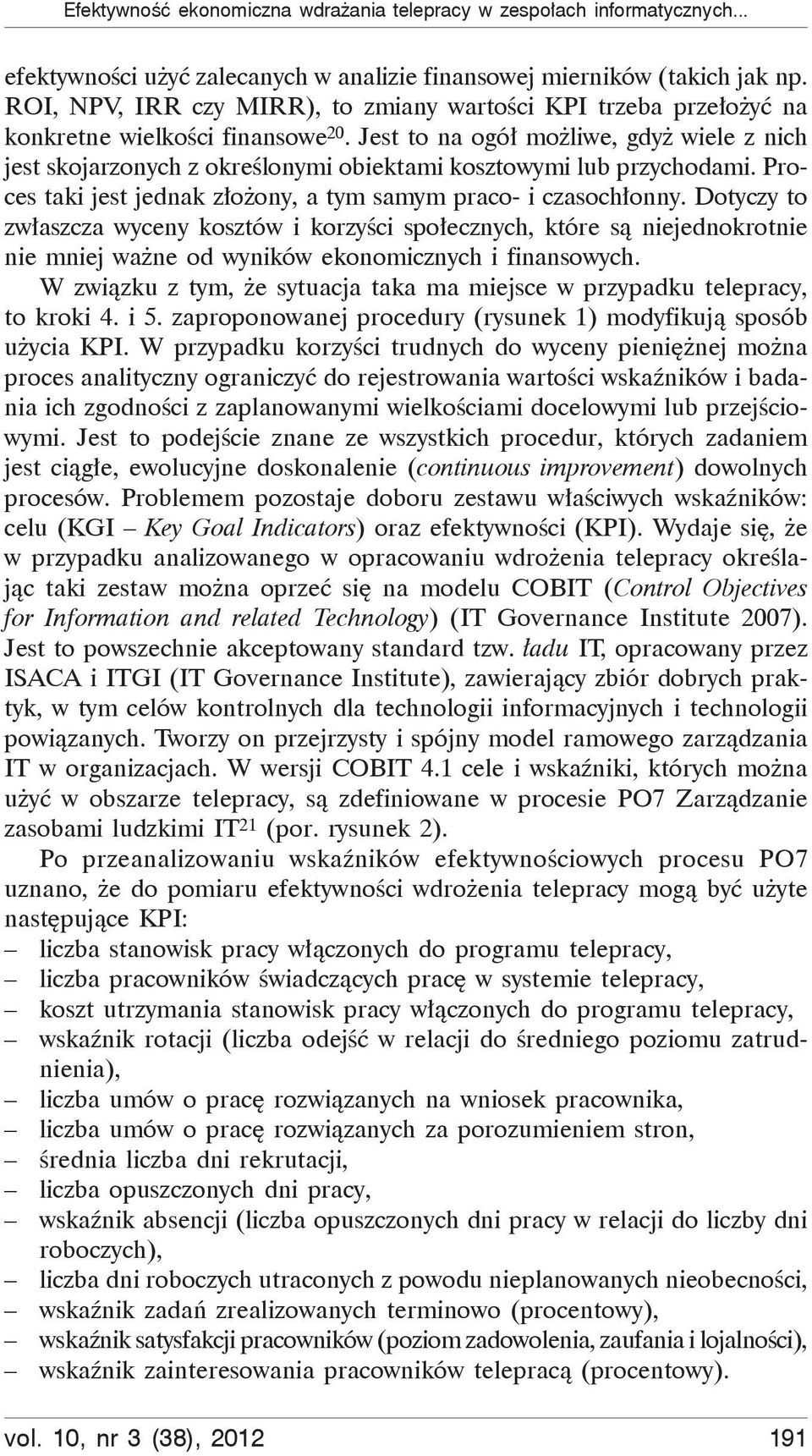 Efektywność ekonomiczna wdrażania telepracy w zespołach informatycznych...

efektywności użyć zalecanych w analizie finansowej mierników (takich jak np. ROI, NPV, IRR czy MIRR), to zmiany wartości KPI trzeba przełożyć na konkretne wielkości finansowe$^{20}$. Jest to na ogół możliwe, gdyż wiele z nich jest skojarzonych z określonymi obiektami kosztowymi lub przychodami. Proces taki jest jednak złożony, a tym samym praco- i czasochłonny. Dotyczy to zwłaszcza wyceny kosztów i korzyści społecznych, które są niejednokrotnie nie mniej ważne od wyników ekonomicznych i finansowych.

W związku z tym, że sytuacja taka ma miejsce w przypadku telepracy, to kroki 4. i 5. zaproponowanej procedury (rysunek 1) modyfikują sposób użycia KPI. W przypadku korzyści trudnych do wyceny pieniężnej można proces analityczny ograniczyć do rejestrowania wartości wskaźników i badania ich zgodności z zaplanowanymi wielkościami docelowymi lub przejściowymi. Jest to podejście znane ze wszystkich procedur, których zadaniem jest ciągłe, ewolucyjne doskonalenie (continuous improvement) dowolnych procesów. Problemem pozostaje doboru zestawu właściwych wskaźników: celu (KGI – Key Goal Indicators) oraz efektywności (KPI). Wydaje się, że w przypadku analizowanego w opracowaniu wdrożenia telepracy określając taki zestaw można oprzeć się na modelu COBIT (Control Objectives for Information and related Technology) (IT Governance Institute 2007). Jest to powszechnie akceptowany standard tzw. ładu IT, opracowany przez ISACA i ITGI (IT Governance Institute), zawierający zbiór dobrych praktyk, w tym celów kontrolnych dla technologii informacyjnych i technologii powiązanych. Tworzy on przejrzysty i spójny model ramowego zarządzania IT w organizacjach. W wersji COBIT 4.1 cele i wskaźniki, których można użyć w obszarze telepracy, są zdefiniowane w procesie PO7 Zarządzanie zasobami ludzkimi IT$^{21}$ (por. rysunek 2).

Po przeanalizowaniu wskaźników efektywnościowych procesu PO7 uznano, że do pomiaru efektywności wdrożenia telepracy mogą być użyte następujące KPI:
– liczba stanowisk pracy włączonych do programu telepracy,
– liczba pracowników świadczących pracę w systemie telepracy,
– koszt utrzymania stanowisk pracy włączonych do programu telepracy,
– wskaźnik rotacji (liczba odejść w relacji do średniego poziomu zatrudnienia),
– liczba umów o pracę rozwiązanych na wniosek pracownika,
– liczba umów o pracę rozwiązanych za porozumieniem stron,
– średnia liczba dni rekrutacji,
– liczba opuszczonych dni pracy,
– wskaźnik absencji (liczba opuszczonych dni pracy w relacji do liczby dni roboczych),
– liczba dni roboczych utraconych z powodu nieplanowanych nieobecności,
– wskaźnik zadań zrealizowanych terminowo (procentowy),
– wskaźnik satysfakcji pracowników (poziom zadowolenia, zaufania i lojalności),
– wskaźnik zainteresowania pracowników telepracą (procentowy).

vol. 10, nr 3 (38), 2012 191